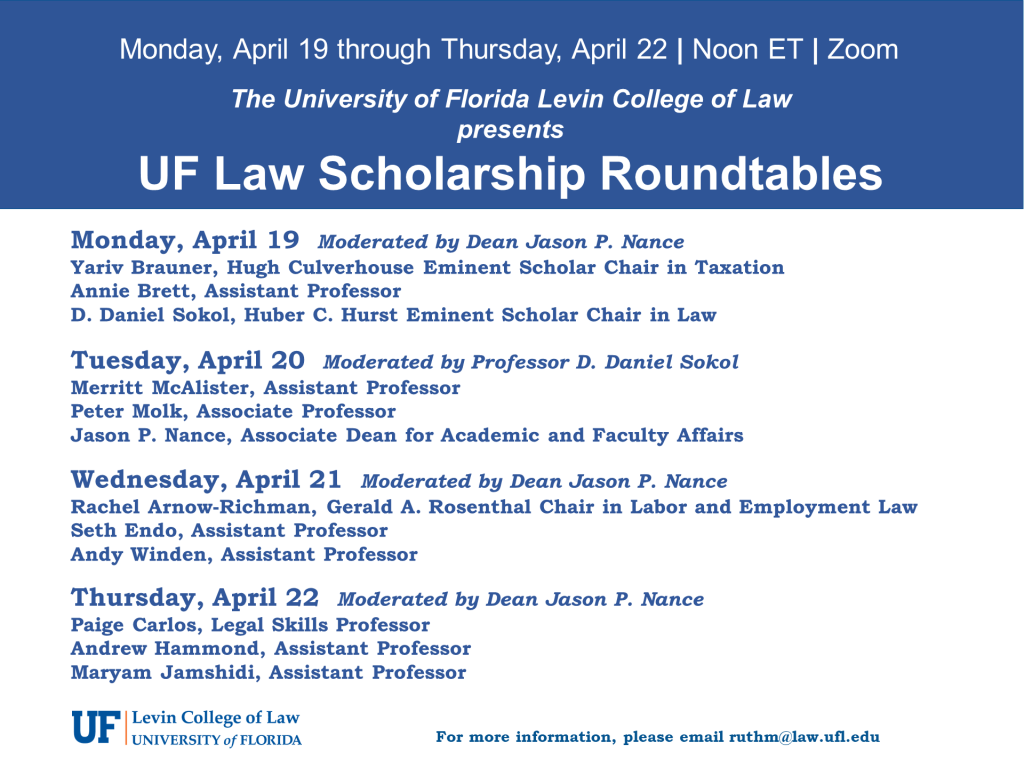 Monday, April 19 through Thursday, April 22 | Noon ET | Zoom

The University of Florida Levin College of Law presents

UF Law Scholarship Roundtables

Monday, April 19 Moderated by Dean Jason P. Nance
Yariv Brauner, Hugh Culverhouse Eminent Scholar Chair in Taxation
Annie Brett, Assistant Professor
D. Daniel Sokol, Huber C. Hurst Eminent Scholar Chair in Law

Tuesday, April 20 Moderated by Professor D. Daniel Sokol
Merritt McAlister, Assistant Professor
Peter Molk, Associate Professor
Jason P. Nance, Associate Dean for Academic and Faculty Affairs

Wednesday, April 21 Moderated by Dean Jason P. Nance
Rachel Arnow-Richman, Gerald A. Rosenthal Chair in Labor and Employment Law
Seth Endo, Assistant Professor
Andy Winden, Assistant Professor

Thursday, April 22 Moderated by Dean Jason P. Nance
Paige Carlos, Legal Skills Professor
Andrew Hammond, Assistant Professor
Maryam Jamshidi, Assistant Professor

UF Levin College of Law
UNIVERSITY of FLORIDA

For more information, please email ruthm@law.ufl.edu